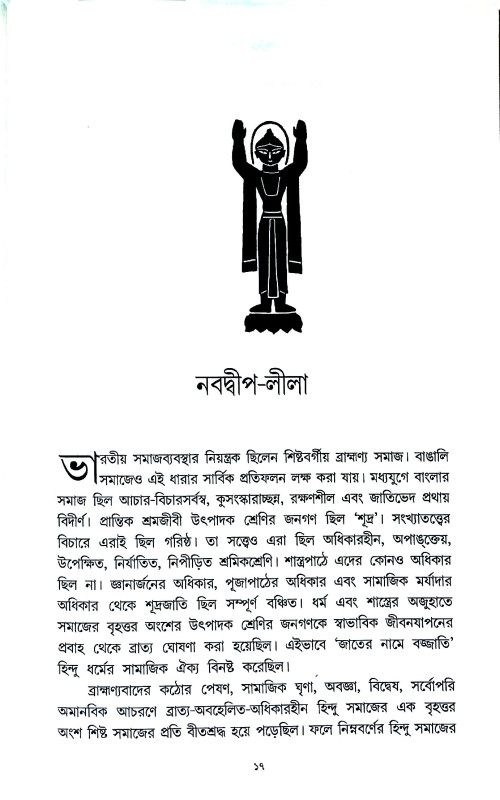 নবদ্বীপ-লীলা

ভারতীয় সমাজব্যবস্থার নিয়ন্ত্রক ছিলেন শিষ্টবর্গীয় ব্রাহ্মণ্য সমাজ। বাঙালি সমাজেও এই ধারার সার্বিক প্রতিফলন লক্ষ করা যায়। মধ্যযুগে বাংলার সমাজ ছিল আচার-বিচারসর্বস্ব, কুসংস্কারাচ্ছন্ন, রক্ষণশীল এবং জাতিভেদ প্রথায় বিদীর্ণ। প্রান্তিক শ্রমজীবী উৎপাদক শ্রেণির জনগণ ছিল 'শূদ্র'। সংখ্যাতত্ত্বের বিচারে এরাই ছিল গরিষ্ঠ। তা সত্ত্বেও এরা ছিল অধিকারহীন, অপাঙ্‌ক্তেয়, উপেক্ষিত, নির্যাতিত, নিপীড়িত শ্রমিকশ্রেণি। শাস্ত্রপাঠে এদের কোনও অধিকার ছিল না। জ্ঞানার্জনের অধিকার, পূজাপাঠের অধিকার এবং সামাজিক মর্যাদার অধিকার থেকে শূদ্রজাতি ছিল সম্পূর্ণ বঞ্চিত। ধর্ম এবং শাস্ত্রের অজুহাতে সমাজের বৃহত্তর অংশের উৎপাদক শ্রেণির জনগণকে স্বাভাবিক জীবনযাপনের প্রবাহ থেকে ব্রাত্য ঘোষণা করা হয়েছিল। এইভাবে 'জাতের নামে বজ্জাতি' হিন্দু ধর্মের সামাজিক ঐক্য বিনষ্ট করেছিল।

ব্রাহ্মণ্যবাদের কঠোর পেষণ, সামাজিক ঘৃণা, অবজ্ঞা, বিদ্বেষ, সর্বোপরি অমানবিক আচরণে ব্রাত্য-অবহেলিত-অধিকারহীন হিন্দু সমাজের এক বৃহত্তর অংশ শিষ্ট সমাজের প্রতি বীতশ্রদ্ধ হয়ে পড়েছিল। ফলে নিম্নবর্ণের হিন্দু সমাজের

১৭